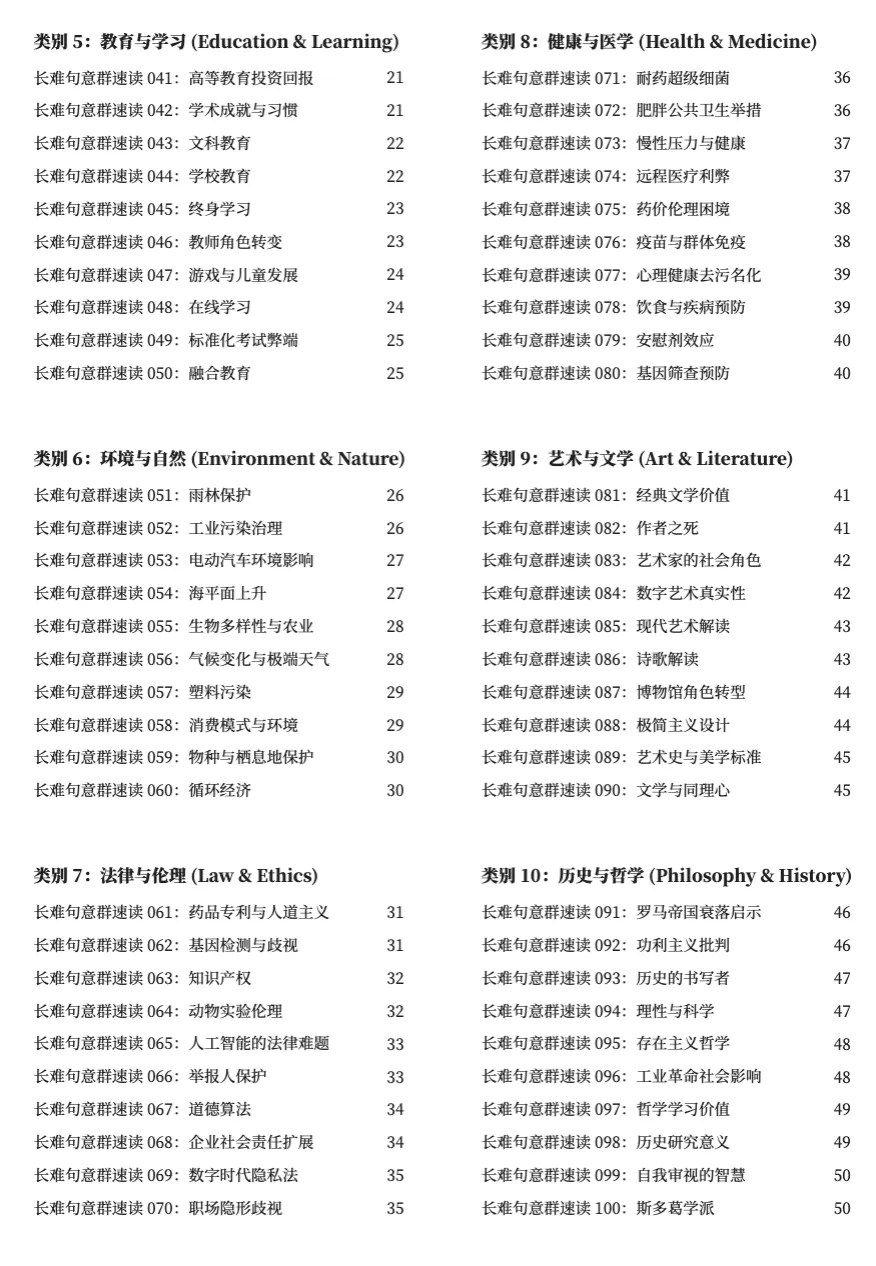 类别 5：教育与学习 (Education & Learning)

长难句意群速读 041：高等教育投资回报 21
长难句意群速读 042：学术成就与习惯 21
长难句意群速读 043：文科教育 22
长难句意群速读 044：学校教育 22
长难句意群速读 045：终身学习 23
长难句意群速读 046：教师角色转变 23
长难句意群速读 047：游戏与儿童发展 24
长难句意群速读 048：在线学习 24
长难句意群速读 049：标准化考试弊端 25
长难句意群速读 050：融合教育 25

类别 6：环境与自然 (Environment & Nature)

长难句意群速读 051：雨林保护 26
长难句意群速读 052：工业污染治理 26
长难句意群速读 053：电动汽车环境影响 27
长难句意群速读 054：海平面上升 27
长难句意群速读 055：生物多样性与农业 28
长难句意群速读 056：气候变化与极端天气 28
长难句意群速读 057：塑料污染 29
长难句意群速读 058：消费模式与环境 29
长难句意群速读 059：物种与栖息地保护 30
长难句意群速读 060：循环经济 30

类别 7：法律与伦理 (Law & Ethics)

长难句意群速读 061：药品专利与人道主义 31
长难句意群速读 062：基因检测与歧视 31
长难句意群速读 063：知识产权 32
长难句意群速读 064：动物实验伦理 32
长难句意群速读 065：人工智能的法律难题 33
长难句意群速读 066：举报人保护 33
长难句意群速读 067：道德算法 34
长难句意群速读 068：企业社会责任扩展 34
长难句意群速读 069：数字时代隐私法 35
长难句意群速读 070：职场隐形歧视 35

类别 8：健康与医学 (Health & Medicine)

长难句意群速读 071：耐药超级细菌 36
长难句意群速读 072：肥胖公共卫生举措 36
长难句意群速读 073：慢性压力与健康 37
长难句意群速读 074：远程医疗利弊 37
长难句意群速读 075：药价伦理困境 38
长难句意群速读 076：疫苗与群体免疫 38
长难句意群速读 077：心理健康去污名化 39
长难句意群速读 078：饮食与疾病预防 39
长难句意群速读 079：安慰剂效应 40
长难句意群速读 080：基因筛查预防 40

类别 9：艺术与文学 (Art & Literature)

长难句意群速读 081：经典文学价值 41
长难句意群速读 082：作者之死 41
长难句意群速读 083：艺术家的社会角色 42
长难句意群速读 084：数字艺术真实性 42
长难句意群速读 085：现代艺术解读 43
长难句意群速读 086：诗歌解读 43
长难句意群速读 087：博物馆角色转型 44
长难句意群速读 088：极简主义设计 44
长难句意群速读 089：艺术史与美学标准 45
长难句意群速读 090：文学与同理心 45

类别 10：历史与哲学 (Philosophy & History)

长难句意群速读 091：罗马帝国衰落启示 46
长难句意群速读 092：功利主义批判 46
长难句意群速读 093：历史的书写者 47
长难句意群速读 094：理性与科学 47
长难句意群速读 095：存在主义哲学 48
长难句意群速读 096：工业革命社会影响 48
长难句意群速读 097：哲学学习价值 49
长难句意群速读 098：历史研究意义 49
长难句意群速读 099：自我审视的智慧 50
长难句意群速读 100：斯多葛学派 50